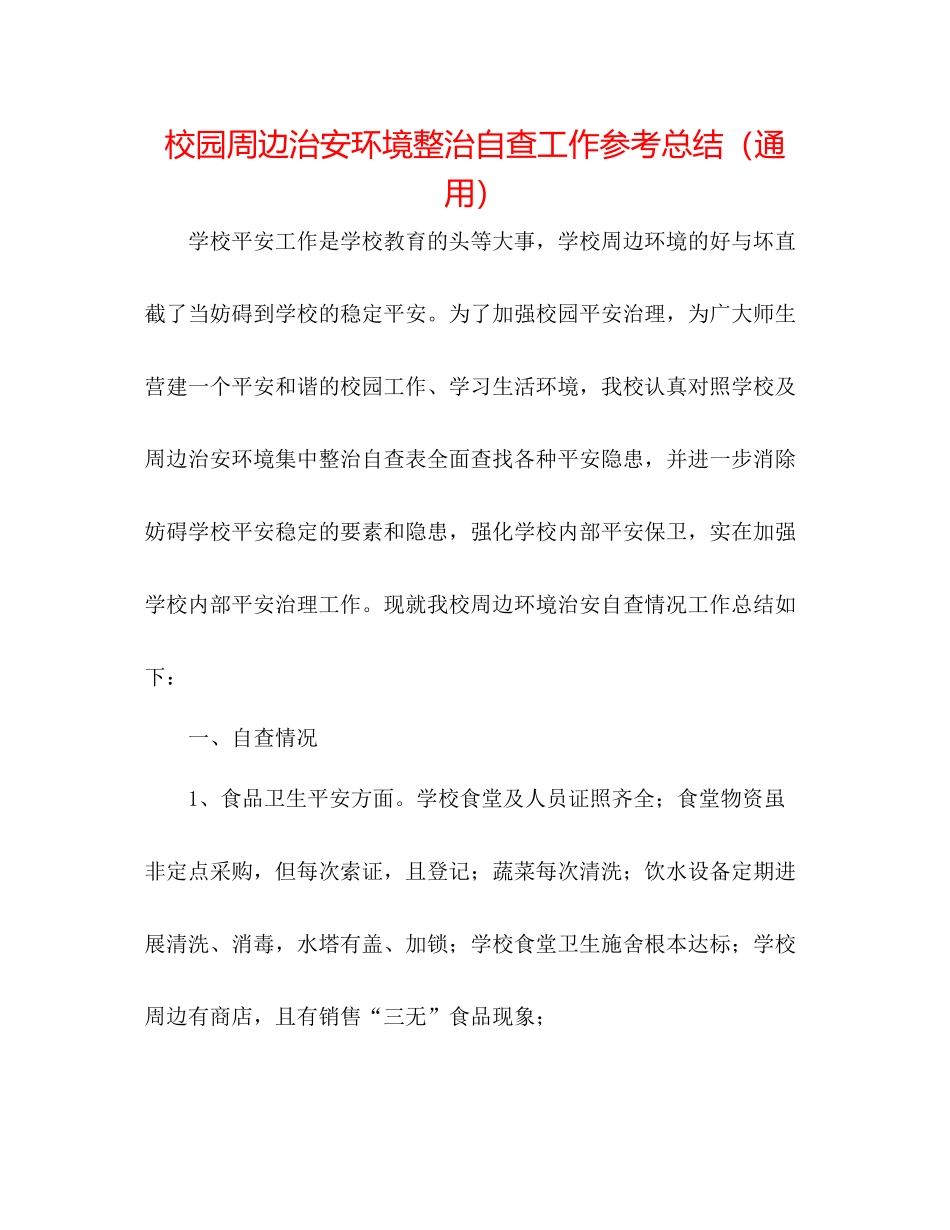 校园周边治安环境整治自查工作参考总结（通用）

学校平安工作是学校教育的头等大事，学校周边环境的好与坏直截了当妨碍到学校的稳定平安。为了加强校园平安治理，为广大师生营建一个平安和谐的校园工作、学习生活环境，我校认真对照学校及周边治安环境集中整治自查表全面查找各种平安隐患，并进一步消除妨碍学校平安稳定的要素和隐患，强化学校内部平安保卫，实在加强学校内部平安治理工作。现就我校周边环境治安自查情况工作总结如下：

一、自查情况

1、食品卫生平安方面。学校食堂及人员证照齐全；食堂物资虽非定点采购，但每次索证，且登记；蔬菜每次清洗；饮水设备定期进展清洗、消毒，水塔有盖、加锁；学校食堂卫生施舍根本达标；学校周边有商店，且有销售“三无”食品现象；